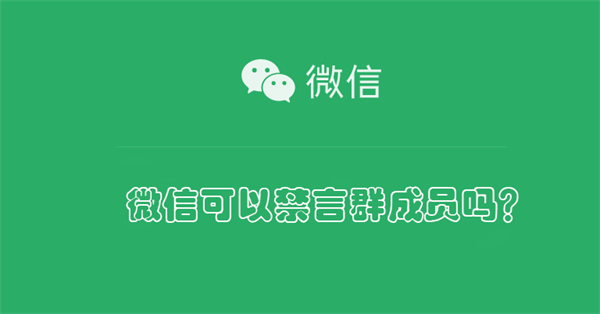 微信

微信可以禁言群成员吗?